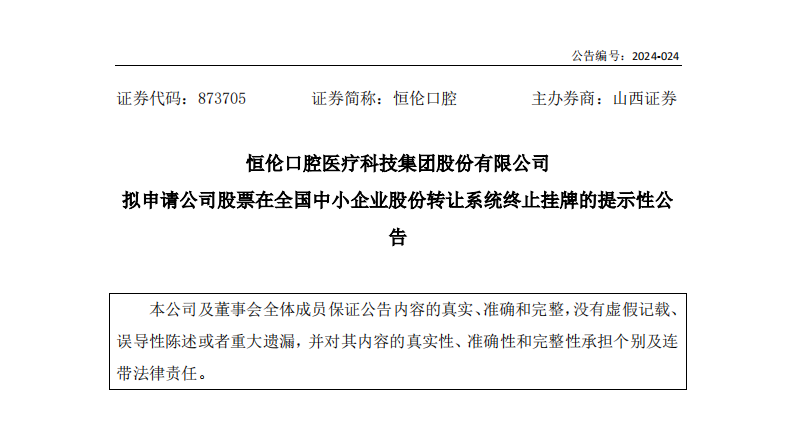 公告编号：2024-024

证券代码：873705 证券简称：恒伦口腔 主办券商：山西证券

恒伦口腔医疗科技集团股份有限公司
拟申请公司股票在全国中小企业股份转让系统终止挂牌的提示性公告

本公司及董事会全体成员保证公告内容的真实、准确和完整，没有虚假记载、误导性陈述或者重大遗漏，并对其内容的真实性、准确性和完整性承担个别及连带法律责任。